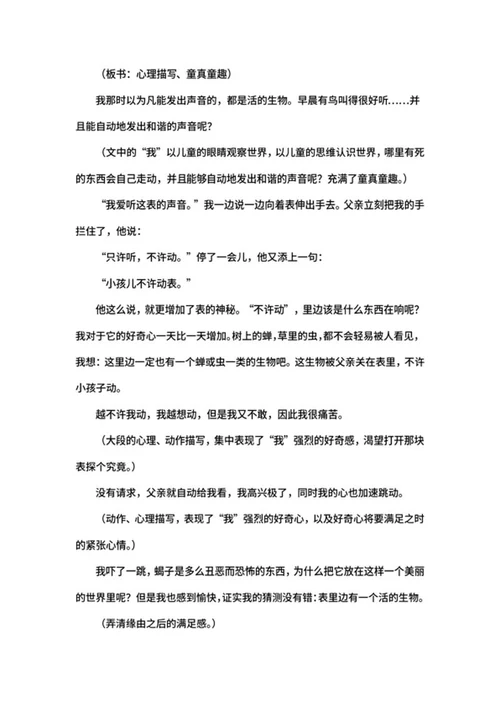 （板书：心理描写、童真童趣）

我那时以为凡能发出声音的，都是活的生物。早晨有鸟叫得很好听……并且能自动地发出和谐的声音呢？

（文中的“我”以儿童的眼睛观察世界，以儿童的思维认识世界，哪里有死的东西会自己走动，并且能够自动地发出和谐的声音呢？充满了童真童趣。）

“我爱听这表的声音。”我一边说一边向着表伸出手去。父亲立刻把我的手拦住了，他说：

“只许听，不许动。”停了一会儿，他又添上一句：

“小孩儿不许动表。”

他这么说，就更增加了表的神秘。“不许动”，里边该是什么东西在响呢？我对于它的好奇心一天比一天增加。树上的蝉，草里的虫，都不会轻易被人看见，我想：这里边一定也有一个蝉或虫一类的生物吧。这生物被父亲关在表里，不许小孩子动。

越不许我动，我越想动，但是我又不敢，因此我很痛苦。

（大段的心理、动作描写，集中表现了“我”强烈的好奇感，渴望打开那块表探个究竟。）

没有请求，父亲就自动给我看，我高兴极了，同时我的心也加速跳动。

（动作、心理描写，表现了“我”强烈的好奇心，以及好奇心将要满足之时的紧张心情。）

我吓了一跳，蝎子是多么丑恶而恐怖的东西，为什么把它放在这样一个美丽的世界里呢？但是我也感到愉快，证实我的猜测没有错：表里边有一个活的生物。

（弄清缘由之后的满足感。）